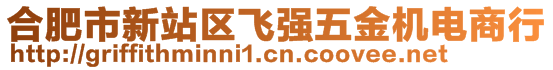 合肥市新站区飞强五金机电商行
http://griffithminni1.cn.coovee.net